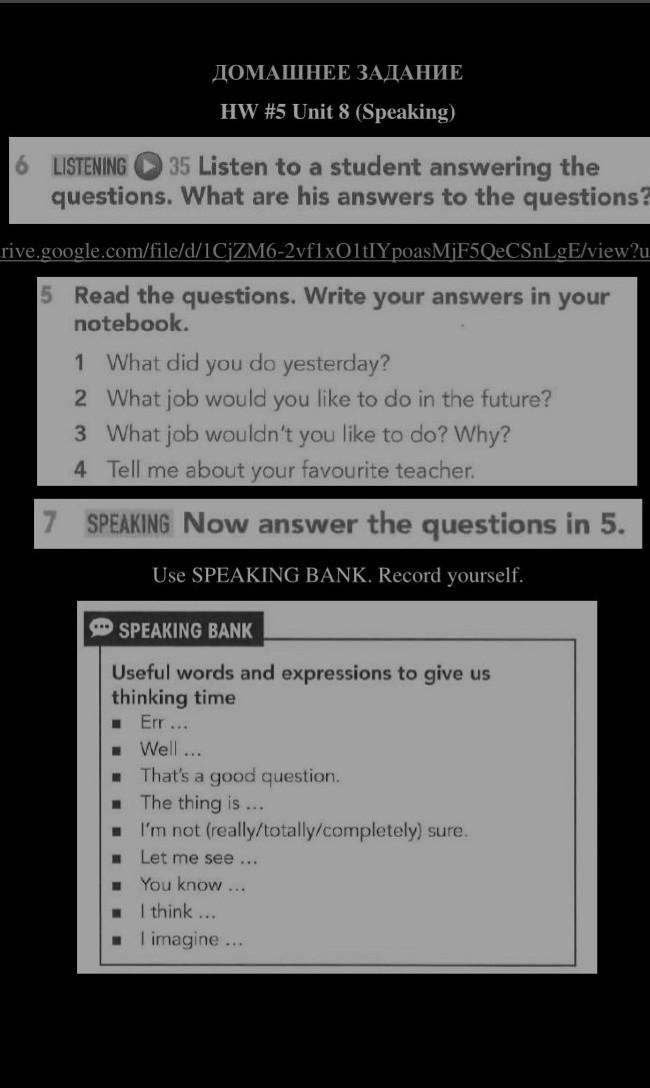 ДОМАШНЕЕ ЗАДАНИЕ

HW #5 Unit 8 (Speaking)

6 LISTENING 35 Listen to a student answering the questions. What are his answers to the questions?

rive.google.com/file/d/1CjZM6-2vf1xO1tIYpoasMjF5QeCSnLgE/view?u

5 Read the questions. Write your answers in your notebook.

1 What did you do yesterday?
2 What job would you like to do in the future?
3 What job wouldn't you like to do? Why?
4 Tell me about your favourite teacher.

7 SPEAKING Now answer the questions in 5.

Use SPEAKING BANK. Record yourself.

SPEAKING BANK

Useful words and expressions to give us thinking time
■ Err ...
■ Well ...
■ That's a good question.
■ The thing is ...
■ I'm not (really/totally/completely) sure.
■ Let me see ...
■ You know ...
■ I think ...
■ I imagine ...